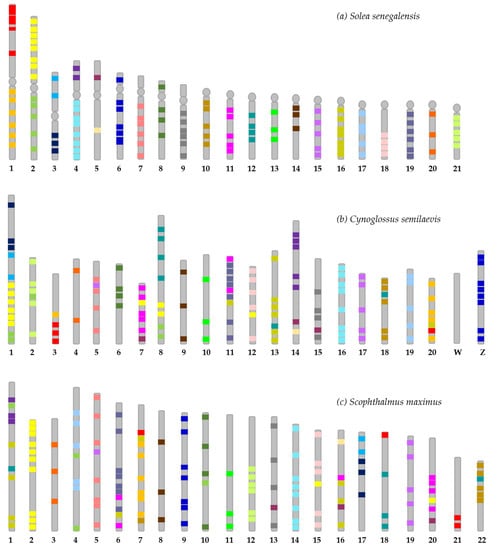 (a) Solea senegalensis

1 2 3 4 5 6 7 8 9 10 11 12 13 14 15 16 17 18 19 20 21

(b) Cynoglossus semilaevis

1 2 3 4 5 6 7 8 9 10 11 12 13 14 15 16 17 18 19 20 W Z

(c) Scophthalmus maximus

1 2 3 4 5 6 7 8 9 10 11 12 13 14 15 16 17 18 19 20 21 22